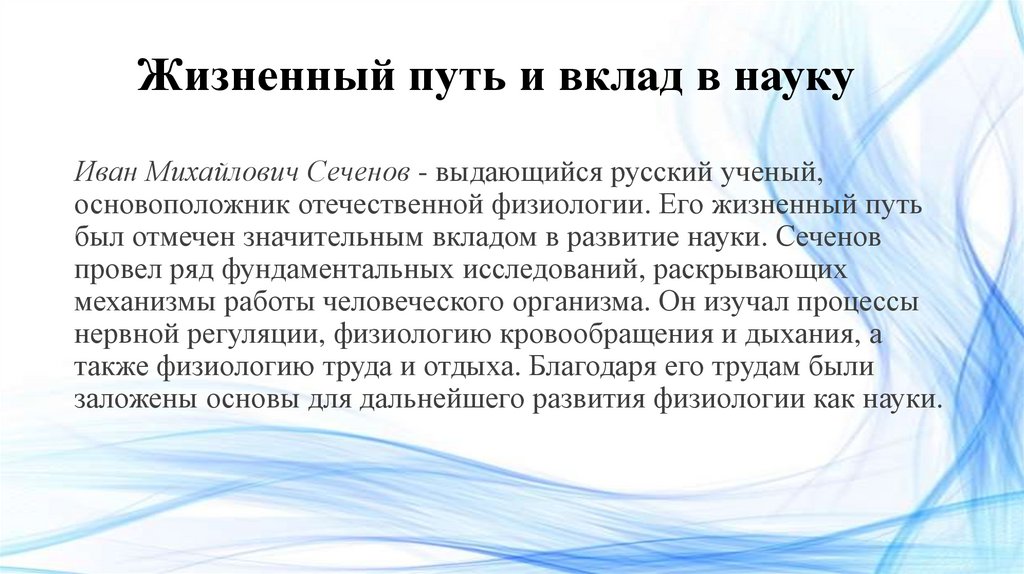 Жизненный путь и вклад в науку

Иван Михайлович Сеченов - выдающийся русский ученый, основоположник отечественной физиологии. Его жизненный путь был отмечен значительным вкладом в развитие науки. Сеченов провел ряд фундаментальных исследований, раскрывающих механизмы работы человеческого организма. Он изучал процессы нервной регуляции, физиологию кровообращения и дыхания, а также физиологию труда и отдыха. Благодаря его трудам были заложены основы для дальнейшего развития физиологии как науки.